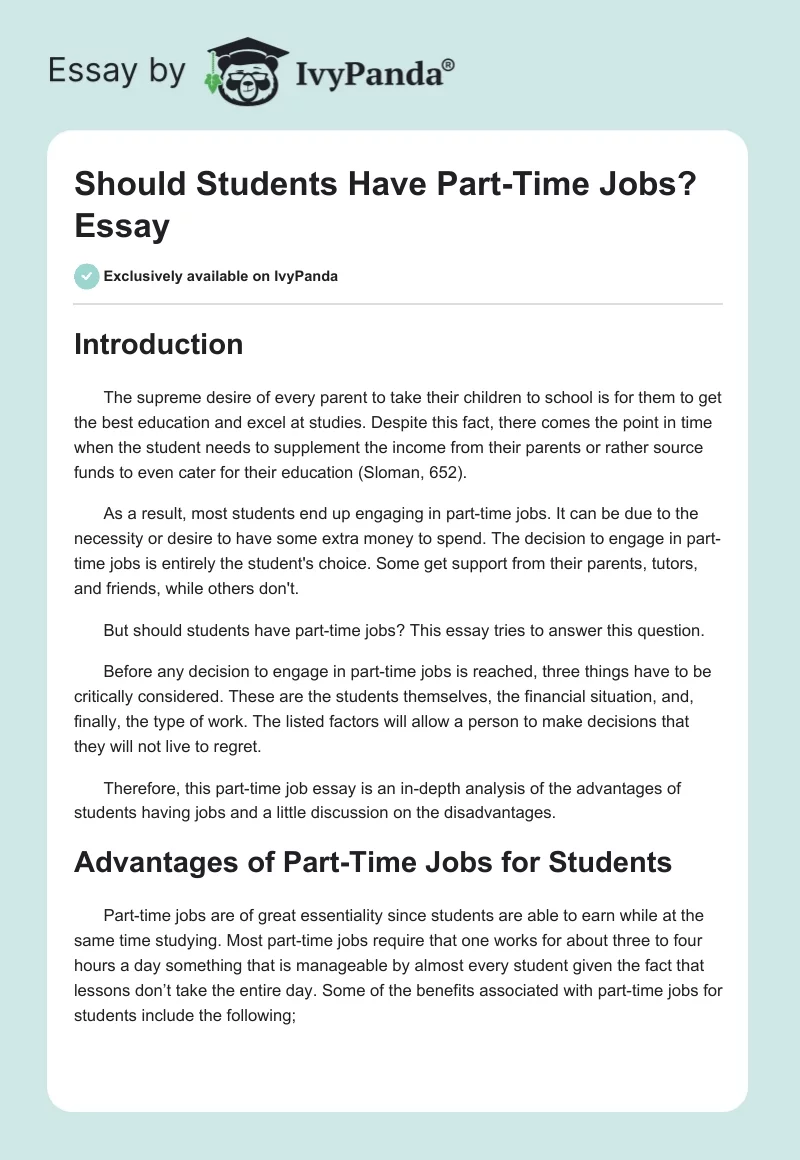 Essay by IvyPanda®

Should Students Have Part-Time Jobs? Essay

Exclusively available on IvyPanda

Introduction

The supreme desire of every parent to take their children to school is for them to get the best education and excel at studies. Despite this fact, there comes the point in time when the student needs to supplement the income from their parents or rather source funds to even cater for their education (Sloman, 652).

As a result, most students end up engaging in part-time jobs. It can be due to the necessity or desire to have some extra money to spend. The decision to engage in part-time jobs is entirely the student's choice. Some get support from their parents, tutors, and friends, while others don't.

But should students have part-time jobs? This essay tries to answer this question.

Before any decision to engage in part-time jobs is reached, three things have to be critically considered. These are the students themselves, the financial situation, and, finally, the type of work. The listed factors will allow a person to make decisions that they will not live to regret.

Therefore, this part-time job essay is an in-depth analysis of the advantages of students having jobs and a little discussion on the disadvantages.

Advantages of Part-Time Jobs for Students

Part-time jobs are of great essentiality since students are able to earn while at the same time studying. Most part-time jobs require that one works for about three to four hours a day something that is manageable by almost every student given the fact that lessons don't take the entire day. Some of the benefits associated with part-time jobs for students include the following;